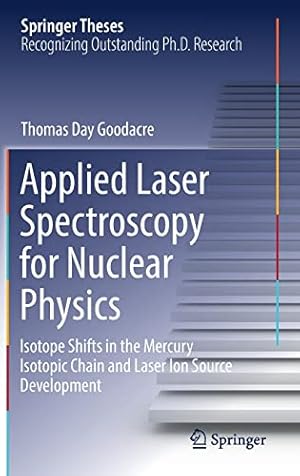 Springer Theses
Recognizing Outstanding Ph.D. Research

Thomas Day Goodacre

Applied Laser Spectroscopy for Nuclear Physics

Isotope Shifts in the Mercury Isotopic Chain and Laser Ion Source Development

Springer